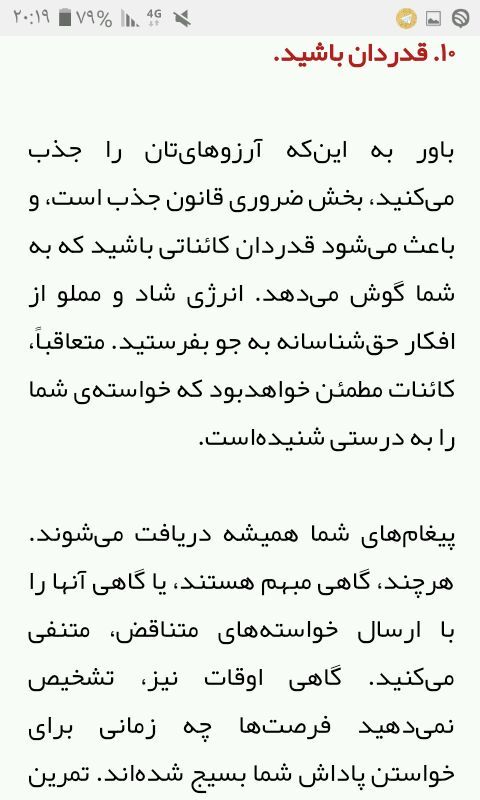 ۲۰:۱۹ ۷۹% 4G

۱۰. قدردان باشید.

باور به این‌که آرزوهای‌تان را جذب می‌کنید، بخش ضروری قانون جذب است، و باعث می‌شود قدردان کائناتی باشید که به شما گوش می‌دهد. انرژی شاد و مملو از افکار حق‌شناسانه به جو بفرستید. متعاقباً، کائنات مطمئن خواهدبود که خواسته‌ی شما را به درستی شنیده‌است.

پیغام‌های شما همیشه دریافت می‌شوند. هرچند، گاهی مبهم هستند، یا گاهی آنها را با ارسال خواسته‌های متناقض، متنفی می‌کنید. گاهی اوقات نیز، تشخیص نمی‌دهید فرصت‌ها چه زمانی برای خواستن پاداش شما بسیج شده‌اند. تمرین